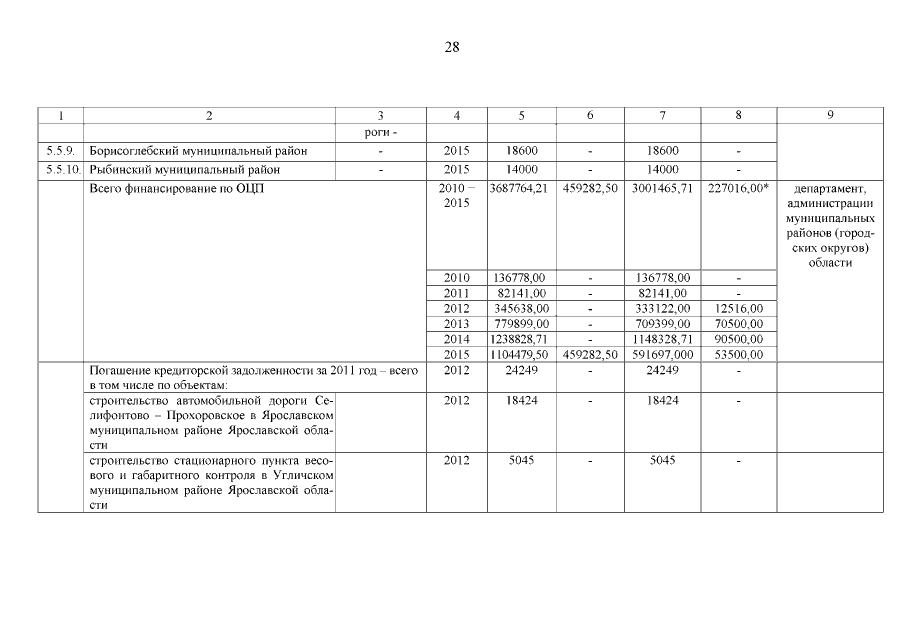 28

| 1 | 2 | 3 | 4 | 5 | 6 | 7 | 8 | 9 |
|---|---|---|---|---|---|---|---|---|
| | | роги - | | | | | | |
| 5.5.9. | Борисоглебский муниципальный район | - | 2015 | 18600 | - | 18600 | - | |
| 5.5.10. | Рыбинский муниципальный район | - | 2015 | 14000 | - | 14000 | - | |
| | Всего финансирование по ОЦП | | 2010 – 2015 | 3687764,21 | 459282,50 | 3001465,71 | 227016,00* | департамент, администрации муниципальных районов (городских округов) области |
| | | | 2010 | 136778,00 | - | 136778,00 | - | |
| | | | 2011 | 82141,00 | - | 82141,00 | - | |
| | | | 2012 | 345638,00 | - | 333122,00 | 12516,00 | |
| | | | 2013 | 779899,00 | - | 709399,00 | 70500,00 | |
| | | | 2014 | 1238828,71 | - | 1148328,71 | 90500,00 | |
| | | | 2015 | 1104479,50 | 459282,50 | 591697,000 | 53500,00 | |
| | Погашение кредиторской задолженности за 2011 год – всего в том числе по объектам: | | 2012 | 24249 | - | 24249 | - | |
| | строительство автомобильной дороги Селифонтово – Прохоровское в Ярославском муниципальном районе Ярославской области | | 2012 | 18424 | - | 18424 | - | |
| | строительство стационарного пункта весового и габаритного контроля в Угличском муниципальном районе Ярославской области | | 2012 | 5045 | - | 5045 | - | |